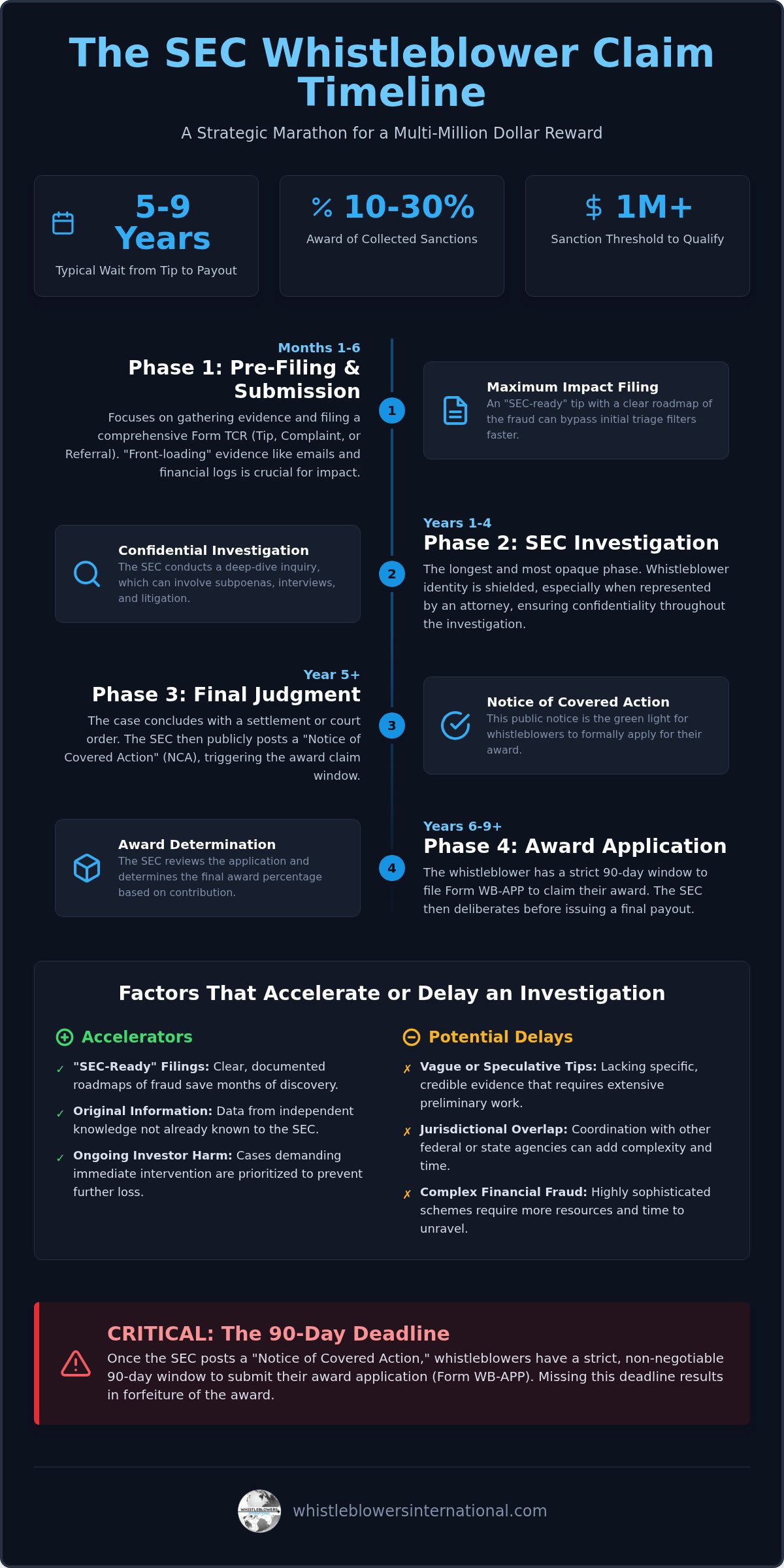 The SEC Whistleblower Claim Timeline

A Strategic Marathon for a Multi-Million Dollar Reward

5-9 Years
Typical Wait from Tip to Payout

% 10-30%
Award of Collected Sanctions

$ 1M+
Sanction Threshold to Qualify

Months 1-6
Phase 1: Pre-Filing & Submission
Focuses on gathering evidence and filing a comprehensive Form TCR (Tip, Complaint, or Referral). "Front-loading" evidence like emails and financial logs is crucial for impact.

1

Maximum Impact Filing
An "SEC-ready" tip with a clear roadmap of the fraud can bypass initial triage filters faster.

Confidential Investigation
The SEC conducts a deep-dive inquiry, which can involve subpoenas, interviews, and litigation.

2

Years 1-4
Phase 2: SEC Investigation
The longest and most opaque phase. Whistleblower identity is shielded, especially when represented by an attorney, ensuring confidentiality throughout the investigation.

Year 5+
Phase 3: Final Judgment
The case concludes with a settlement or court order. The SEC then publicly posts a "Notice of Covered Action" (NCA), triggering the award claim window.

3

Notice of Covered Action
This public notice is the green light for whistleblowers to formally apply for their award.

Award Determination
The SEC reviews the application and determines the final award percentage based on contribution.

4

Years 6-9+
Phase 4: Award Application
The whistleblower has a strict 90-day window to file Form WB-APP to claim their award. The SEC then deliberates before issuing a final payout.

Factors That Accelerate or Delay an Investigation

Accelerators
✓ "SEC-Ready" Filings: Clear, documented roadmaps of fraud save months of discovery.
✓ Original Information: Data from independent knowledge not already known to the SEC.
✓ Ongoing Investor Harm: Cases demanding immediate intervention are prioritized to prevent further loss.

Potential Delays
✗ Vague or Speculative Tips: Lacking specific, credible evidence that requires extensive preliminary work.
✗ Jurisdictional Overlap: Coordination with other federal or state agencies can add complexity and time.
✗ Complex Financial Fraud: Highly sophisticated schemes require more resources and time to unravel.

CRITICAL: The 90-Day Deadline
Once the SEC posts a "Notice of Covered Action," whistleblowers have a strict, non-negotiable 90-day window to submit their award application (Form WB-APP). Missing this deadline results in forfeiture of the award.

WHISTLEBLOWERS
whistleblowersinternational.com